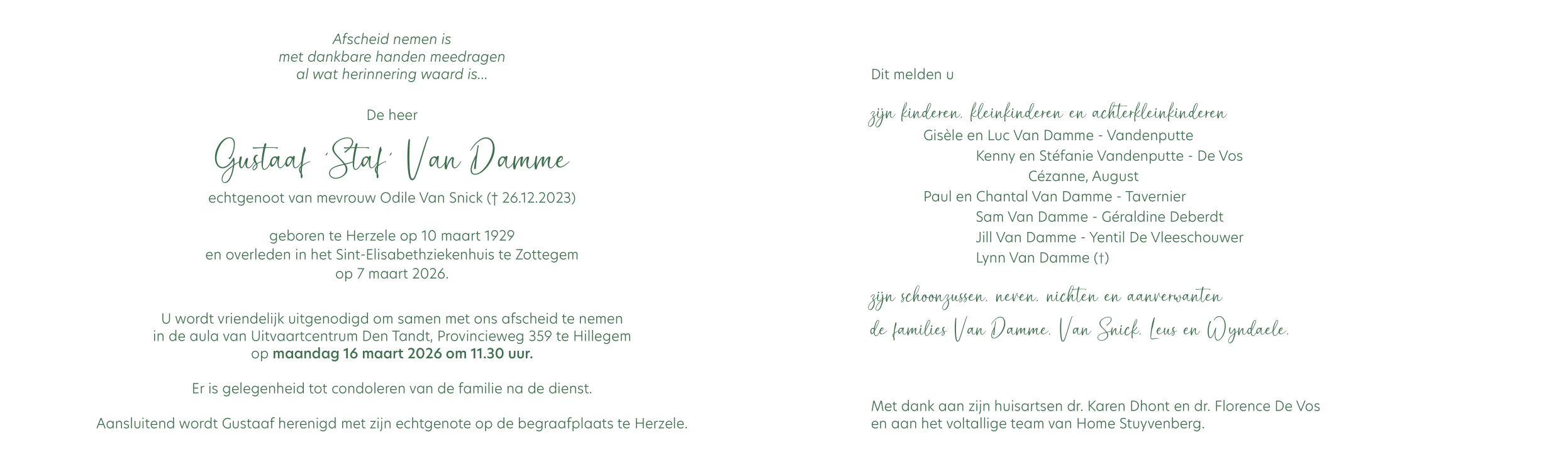 Afscheid nemen is
met dankbare handen meedragen
al wat herinnering waard is...

De heer

Gustaaf 'Staf' Van Damme

echtgenoot van mevrouw Odile Van Snick († 26.12.2023)

geboren te Herzele op 10 maart 1929
en overleden in het Sint-Elisabethziekenhuis te Zottegem
op 7 maart 2026.

U wordt vriendelijk uitgenodigd om samen met ons afscheid te nemen
in de aula van Uitvaartcentrum Den Tandt, Provincieweg 359 te Hillegem
op maandag 16 maart 2026 om 11.30 uur.

Er is gelegenheid tot condoleren van de familie na de dienst.

Aansluitend wordt Gustaaf herenigd met zijn echtgenote op de begraafplaats te Herzele.

Dit melden u

zijn kinderen, kleinkinderen en achterkleinkinderen
Gisèle en Luc Van Damme - Vandenputte
Kenny en Stéfanie Vandenputte - De Vos
Cézanne, August
Paul en Chantal Van Damme - Tavernier
Sam Van Damme - Géraldine Deberdt
Jill Van Damme - Yentil De Vleeschouwer
Lynn Van Damme (†)

zijn schoonzussen, neven, nichten en aanverwanten

de families Van Damme, Van Snick, Leus en Wyndaele.

Met dank aan zijn huisartsen dr. Karen Dhont en dr. Florence De Vos
en aan het voltallige team van Home Stuyvenberg.